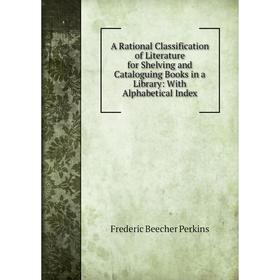 A Rational Classification of Literature for Shelving and Cataloguing Books in a Library: With Alphabetical Index

Frederic Beecher Perkins